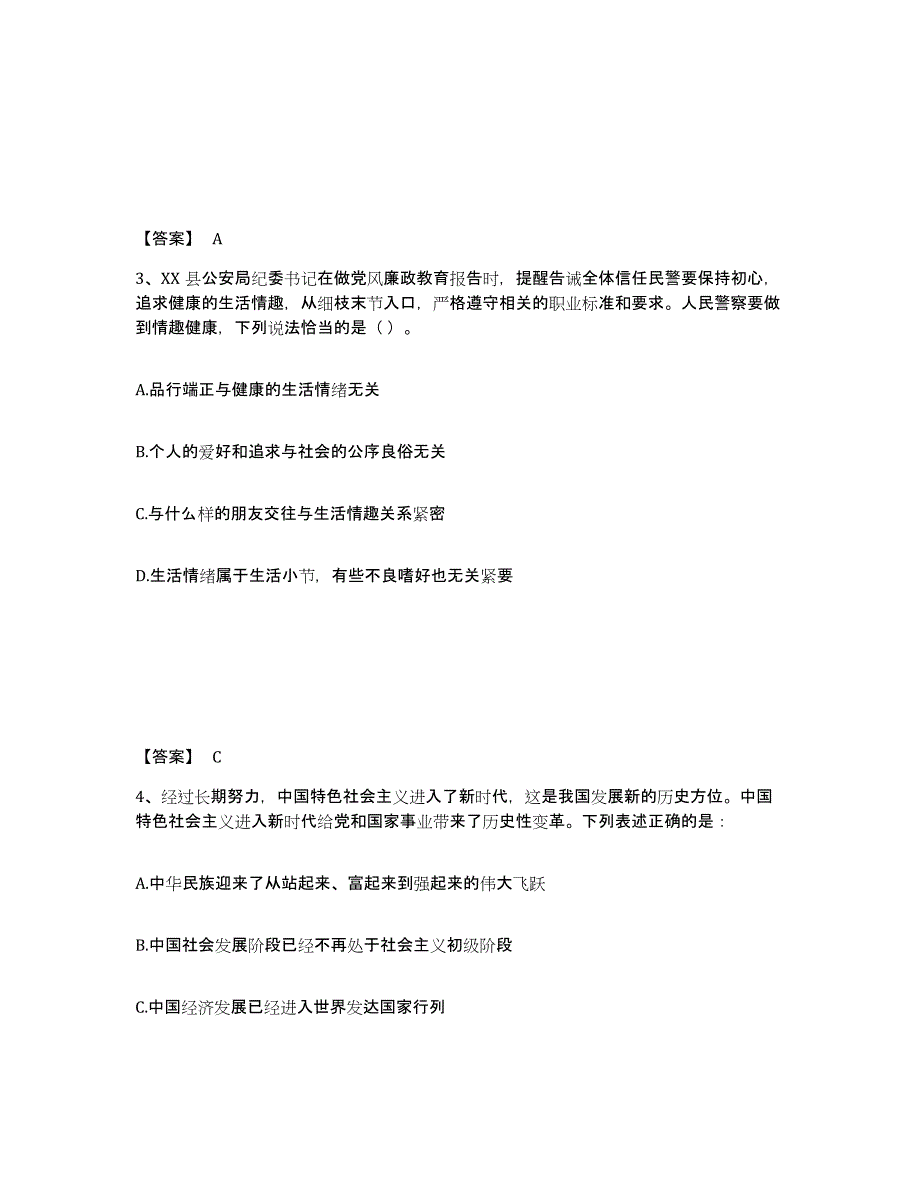 【答案】 A

3、XX 县公安局纪委书记在做党风廉政教育报告时，提醒告诫全体信任民警要保持初心，追求健康的生活情趣，从细枝末节入口，严格遵守相关的职业标准和要求。人民警察要做到情趣健康，下列说法恰当的是（ ）。

A.品行端正与健康的生活情绪无关

B.个人的爱好和追求与社会的公序良俗无关

C.与什么样的朋友交往与生活情趣关系紧密

D.生活情绪属于生活小节，有些不良嗜好也无关紧要

【答案】 C

4、经过长期努力，中国特色社会主义进入了新时代，这是我国发展新的历史方位。中国特色社会主义进入新时代给党和国家事业带来了历史性变革。下列表述正确的是：

A.中华民族迎来了从站起来、富起来到强起来的伟大飞跃

B.中国社会发展阶段已经不再处于社会主义初级阶段

C.中国经济发展已经进入世界发达国家行列